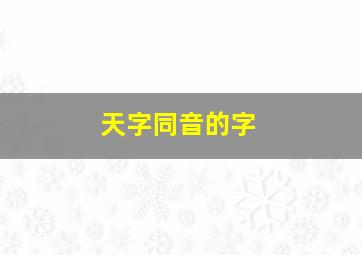 天字同音的字